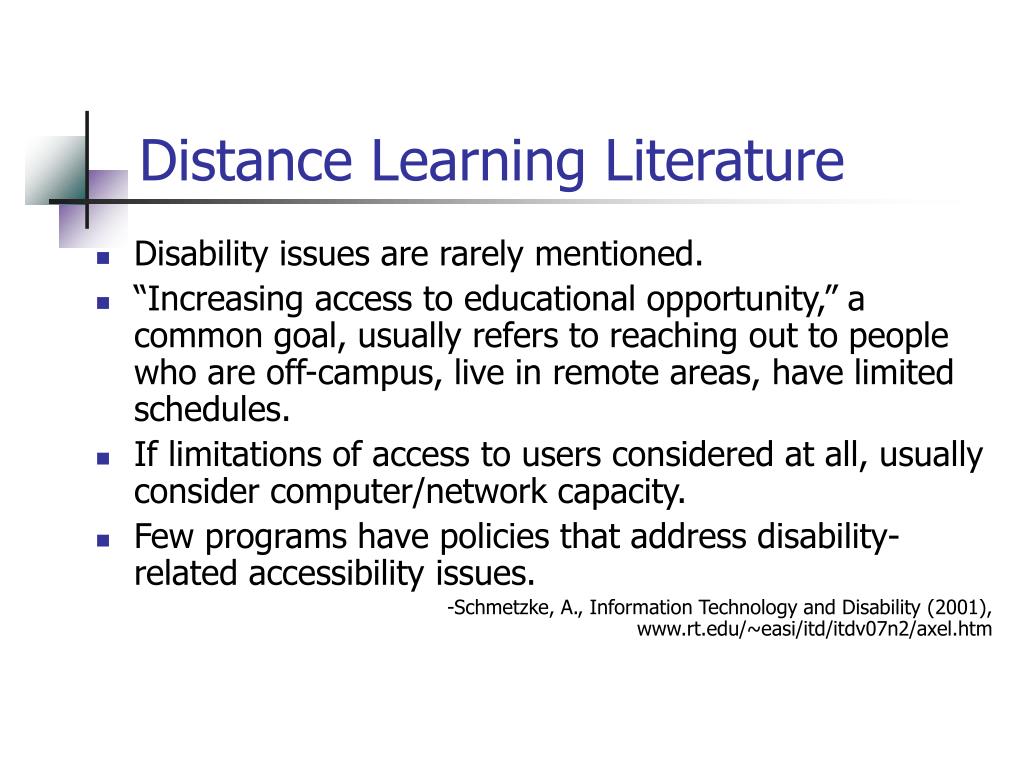 Distance Learning Literature

Disability issues are rarely mentioned.

“Increasing access to educational opportunity,” a common goal, usually refers to reaching out to people who are off-campus, live in remote areas, have limited schedules.

If limitations of access to users considered at all, usually consider computer/network capacity.

Few programs have policies that address disability-related accessibility issues.

-Schmetzke, A., Information Technology and Disability (2001), www.rt.edu/~easi/itd/itdv07n2/axel.htm